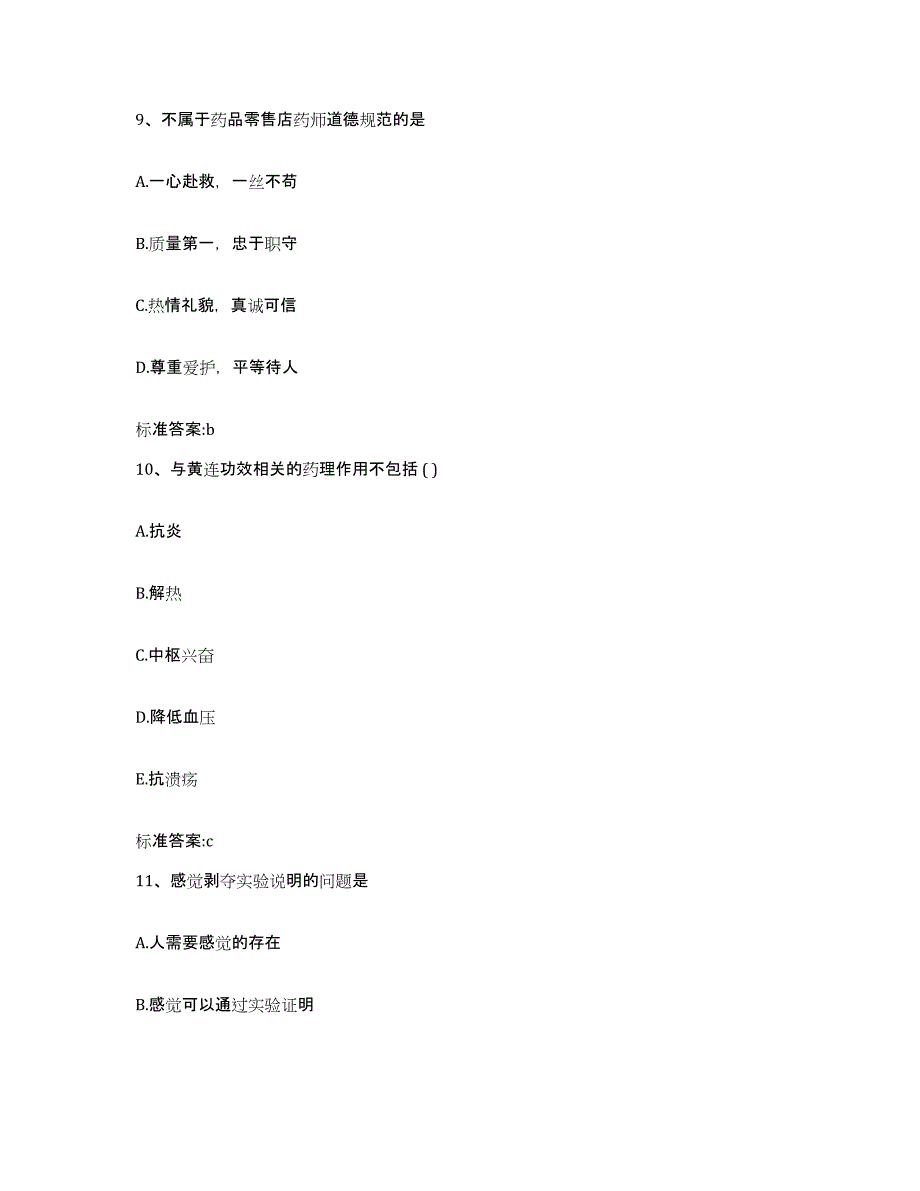 9、不属于药品零售店药师道德规范的是

A.一心赴救，一丝不苟

B.质量第一，忠于职守

C.热情礼貌，真诚可信

D.尊重爱护，平等待人

标准答案:b

10、与黄连功效相关的药理作用不包括 ( )

A.抗炎

B.解热

C.中枢兴奋

D.降低血压

E.抗溃疡

标准答案:c

11、感觉剥夺实验说明的问题是

A.人需要感觉的存在

B.感觉可以通过实验证明